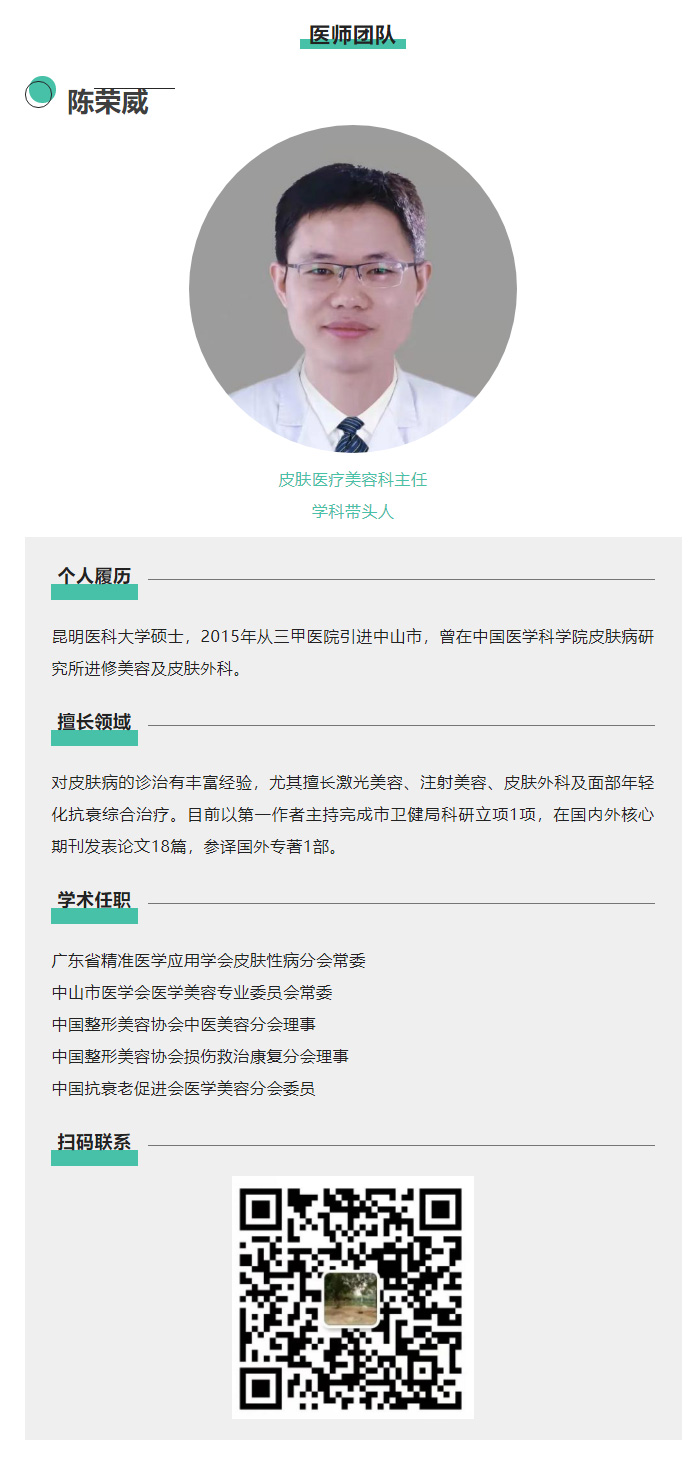 医师团队

陈荣威

皮肤医疗美容科主任
学科带头人

个人履历

昆明医科大学硕士，2015年从三甲医院引进中山市，曾在中国医学科学院皮肤病研究所进修美容及皮肤外科。

擅长领域

对皮肤病的诊治有丰富经验，尤其擅长激光美容、注射美容、皮肤外科及面部年轻化抗衰综合治疗。目前以第一作者主持完成市卫健局科研立项1项，在国内外核心期刊发表论文18篇，参译国外专著1部。

学术任职

广东省精准医学应用学会皮肤性病分会常委
中山市医学会医学美容专业委员会常委
中国整形美容协会中医美容分会理事
中国整形美容协会损伤救治康复分会理事
中国抗衰老促进会医学美容分会委员

扫码联系